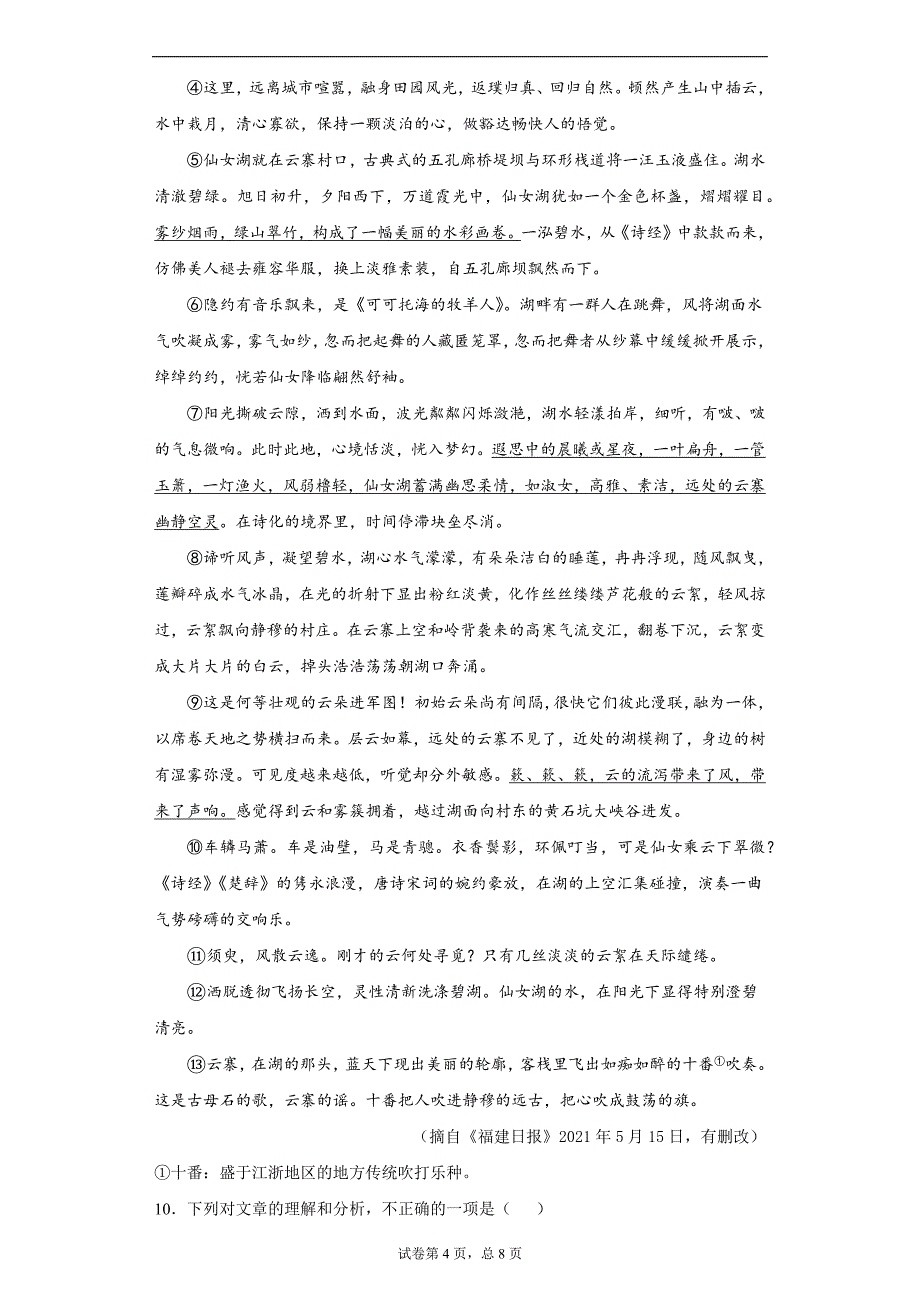 ④这里，远离城市喧嚣，融身田园风光，返璞归真、回归自然。顿然产生山中插云，水中栽月，清心寡欲，保持一颗淡泊的心，做豁达畅快人的悟觉。

⑤仙女湖就在云寨村口，古典式的五孔廊桥堤坝与环形栈道将一汪玉液盛住。湖水清澈碧绿。旭日初升，夕阳西下，万道霞光中，仙女湖犹如一个金色杯盏，熠熠耀目。雾纱烟雨，绿山翠竹，构成了一幅美丽的水彩画卷。一泓碧水，从《诗经》中款款而来，仿佛美人褪去雍容华服，换上淡雅素装，自五孔廊坝飘然而下。

⑥隐约有音乐飘来，是《可可托海的牧羊人》。湖畔有一群人在跳舞，风将湖面水气吹凝成雾，雾气如纱，忽而把起舞的人藏匿笼罩，忽而把舞者从纱幕中缓缓掀开展示，绰绰约约，恍若仙女降临翩然舒袖。

⑦阳光撕破云隙，洒到水面，波光粼粼闪烁潋滟，湖水轻漾拍岸，细听，有啵、啵的气息微响。此时此地，心境恬淡，恍入梦幻。遐思中的晨曦或星夜，一叶扁舟，一管玉箫，一灯渔火，风弱橹轻，仙女湖蓄满幽思柔情，如淑女，高雅、素洁，远处的云寨幽静空灵。在诗化的境界里，时间停滞块垒尽消。

⑧谛听风声，凝望碧水，湖心水气濛濛，有朵朵洁白的睡莲，冉冉浮现，随风飘曳，莲瓣碎成水气冰晶，在光的折射下显出粉红淡黄，化作丝丝缕缕芦花般的云絮，轻风掠过，云絮飘向静穆的村庄。在云寨上空和岭背袭来的高寒气流交汇，翻卷下沉，云絮变成大片大片的白云，掉头浩浩荡荡朝湖口奔涌。

⑨这是何等壮观的云朵进军图！初始云朵尚有间隔，很快它们彼此漫联，融为一体，以席卷天地之势横扫而来。层云如幕，远处的云寨不见了，近处的湖模糊了，身边的树有湿雾弥漫。可见度越来越低，听觉却分外敏感。簌、簌、簌，云的流泻带来了风，带来了声响。感觉得到云和雾簇拥着，越过湖面向村东的黄石坑大峡谷进发。

⑩车辚马萧。车是油壁，马是青骢。衣香鬓影，环佩叮当，可是仙女乘云下翠微？《诗经》《楚辞》的隽永浪漫，唐诗宋词的婉约豪放，在湖的上空汇集碰撞，演奏一曲气势磅礴的交响乐。

⑪须臾，风散云逸。刚才的云何处寻觅？只有几丝淡淡的云絮在天际缱绻。

⑫洒脱透彻飞扬长空，灵性清新洗涤碧湖。仙女湖的水，在阳光下显得特别澄碧清亮。

⑬云寨，在湖的那头，蓝天下现出美丽的轮廓，客栈里飞出如痴如醉的十番①吹奏。这是古母石的歌，云寨的谣。十番把人吹进静穆的远古，把心吹成鼓荡的旗。

（摘自《福建日报》2021年5月15日，有删改）

①十番：盛于江浙地区的地方传统吹打乐种。

10．下列对文章的理解和分析，不正确的一项是（　）

试卷第4页，总8页